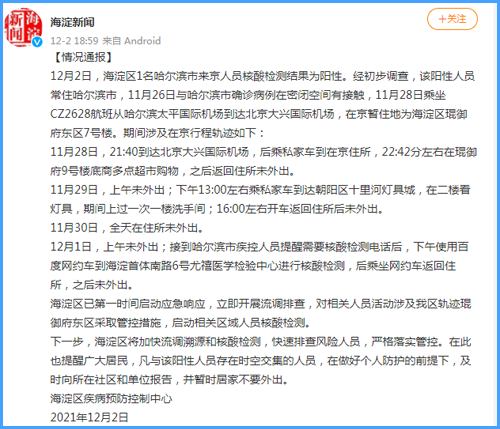 海淀新闻

海淀新闻

+关注

12-2 18:59 来自 Android

【情况通报】

12月2日，海淀区1名哈尔滨市来京人员核酸检测结果为阳性。经初步调查，该阳性人员常住哈尔滨市，11月26日与哈尔滨市确诊病例在密闭空间有接触，11月28日乘坐CZ2628航班从哈尔滨太平国际机场到达北京大兴国际机场，在京暂住地为海淀区琨御府东区7号楼。期间涉及在京行程轨迹如下：

11月28日，21:40到达北京大兴国际机场，后乘私家车到在京住所，22:42分左右在琨御府9号楼底商多点超市购物，之后返回住所未外出。

11月29日，上午未外出；下午13:00左右乘私家车到达朝阳区十里河灯具城，在二楼看灯具，期间上过一次一楼洗手间；16:00左右开车返回住所后未外出。

11月30日，全天在住所未外出。

12月1日，上午未外出；接到哈尔滨市疾控人员提醒需要核酸检测电话后，下午使用百度网约车到海淀首体南路6号尤禧医学检验中心进行核酸检测，后乘坐网约车返回住所，之后未外出。

海淀区已第一时间启动应急响应，立即开展流调排查，对相关人员活动涉及我区轨迹琨御府东区采取管控措施，启动相关区域人员核酸检测。

下一步，海淀区将加快流调溯源和核酸检测，快速排查风险人员，严格落实管控。在此也提醒广大居民，凡与该阳性人员存在时空交集的人员，在做好个人防护的前提下，及时向所在社区和单位报告，并暂时居家不要外出。

海淀区疾病预防控制中心

2021年12月2日